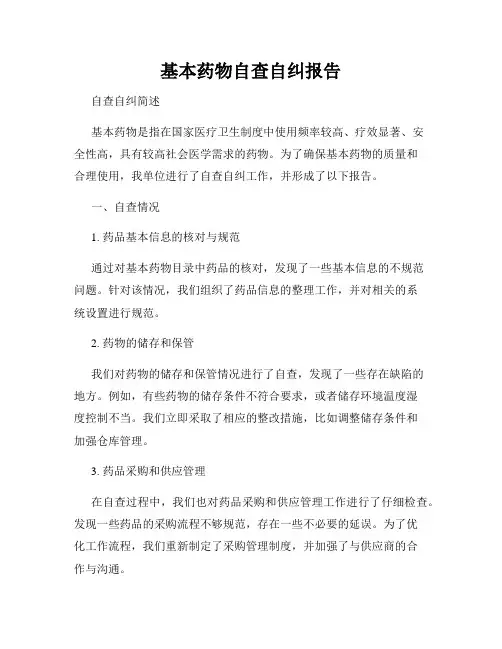 基本药物自查自纠报告

自查自纠简述

基本药物是指在国家医疗卫生制度中使用频率较高、疗效显著、安全性高，具有较高社会医学需求的药物。为了确保基本药物的质量和合理使用，我单位进行了自查自纠工作，并形成了以下报告。

一、自查情况

1. 药品基本信息的核对与规范

通过对基本药物目录中药品的核对，发现了一些基本信息的不规范问题。针对该情况，我们组织了药品信息的整理工作，并对相关的系统设置进行规范。

2. 药物的储存和保管

我们对药物的储存和保管情况进行了自查，发现了一些存在缺陷的地方。例如，有些药物的储存条件不符合要求，或者储存环境温度湿度控制不当。我们立即采取了相应的整改措施，比如调整储存条件和加强仓库管理。

3. 药品采购和供应管理

在自查过程中，我们也对药品采购和供应管理工作进行了仔细检查。发现一些药品的采购流程不够规范，存在一些不必要的延误。为了优化工作流程，我们重新制定了采购管理制度，并加强了与供应商的合作与沟通。